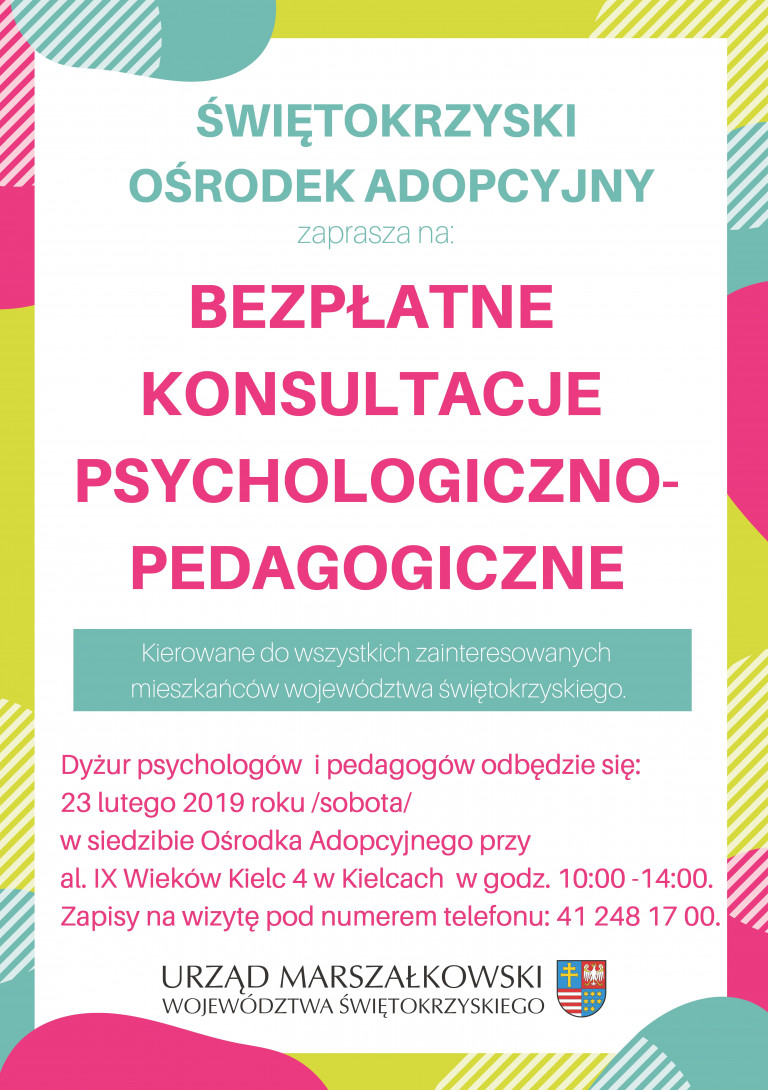 ŚWIĘTOKRZYSKI OŚRODEK ADOPCYJNY
zaprasza na:

BEZPŁATNE KONSULTACJE PSYCHOLOGICZNO-PEDAGOGICZNE

Kierowane do wszystkich zainteresowanych mieszkańców województwa świętokrzyskiego.

Dyżur psychologów i pedagogów odbędzie się:
23 lutego 2019 roku /sobota/
w siedzibie Ośrodka Adopcyjnego przy
al. IX Wieków Kielc 4 w Kielcach w godz. 10:00 -14:00.
Zapisy na wizytę pod numerem telefonu: 41 248 17 00.

URZĄD MARSZAŁKOWSKI
WOJEWÓDZTWA ŚWIĘTOKRZYSKIEGO